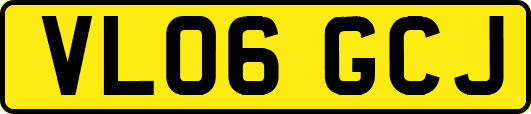 VL06 GCJ